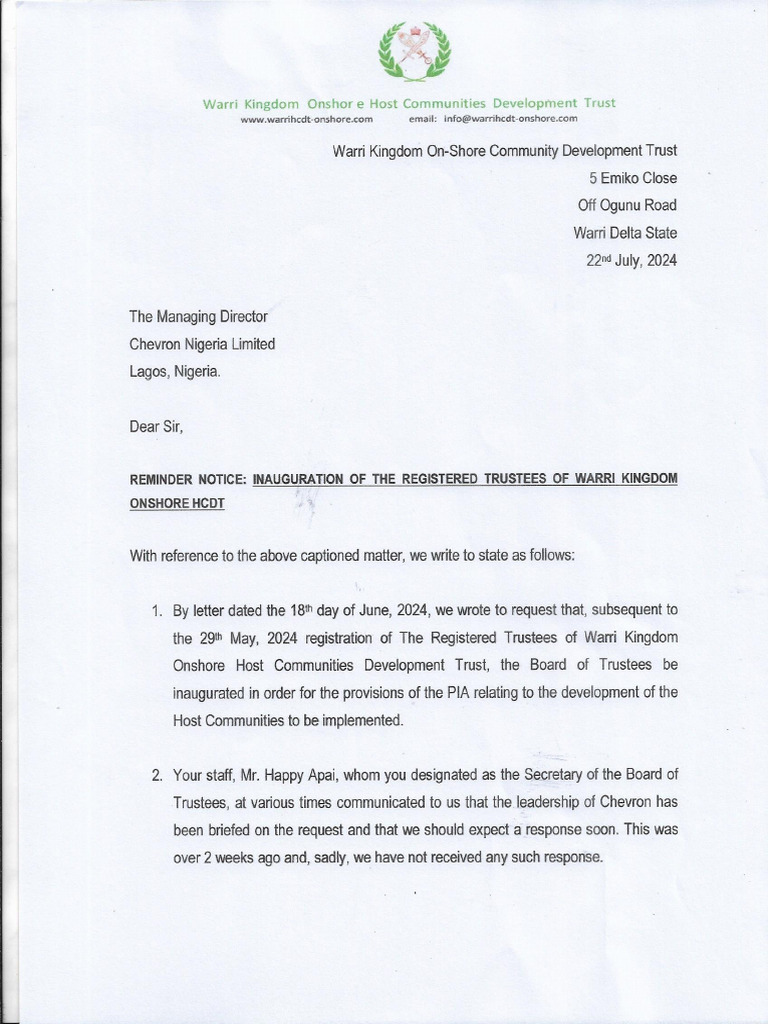 Warri Kingdom Onshor e Host Communities Development Trust
www.warrihcdt-onshore.com email: info@warrihcdt-onshore.com

Warri Kingdom On-Shore Community Development Trust
5 Emiko Close
Off Ogunu Road
Warri Delta State
22nd July, 2024

The Managing Director
Chevron Nigeria Limited
Lagos, Nigeria.

Dear Sir,

REMINDER NOTICE: INAUGURATION OF THE REGISTERED TRUSTEES OF WARRI KINGDOM ONSHORE HCDT

With reference to the above captioned matter, we write to state as follows:

1. By letter dated the 18th day of June, 2024, we wrote to request that, subsequent to the 29th May, 2024 registration of The Registered Trustees of Warri Kingdom Onshore Host Communities Development Trust, the Board of Trustees be inaugurated in order for the provisions of the PIA relating to the development of the Host Communities to be implemented.

2. Your staff, Mr. Happy Apai, whom you designated as the Secretary of the Board of Trustees, at various times communicated to us that the leadership of Chevron has been briefed on the request and that we should expect a response soon. This was over 2 weeks ago and, sadly, we have not received any such response.